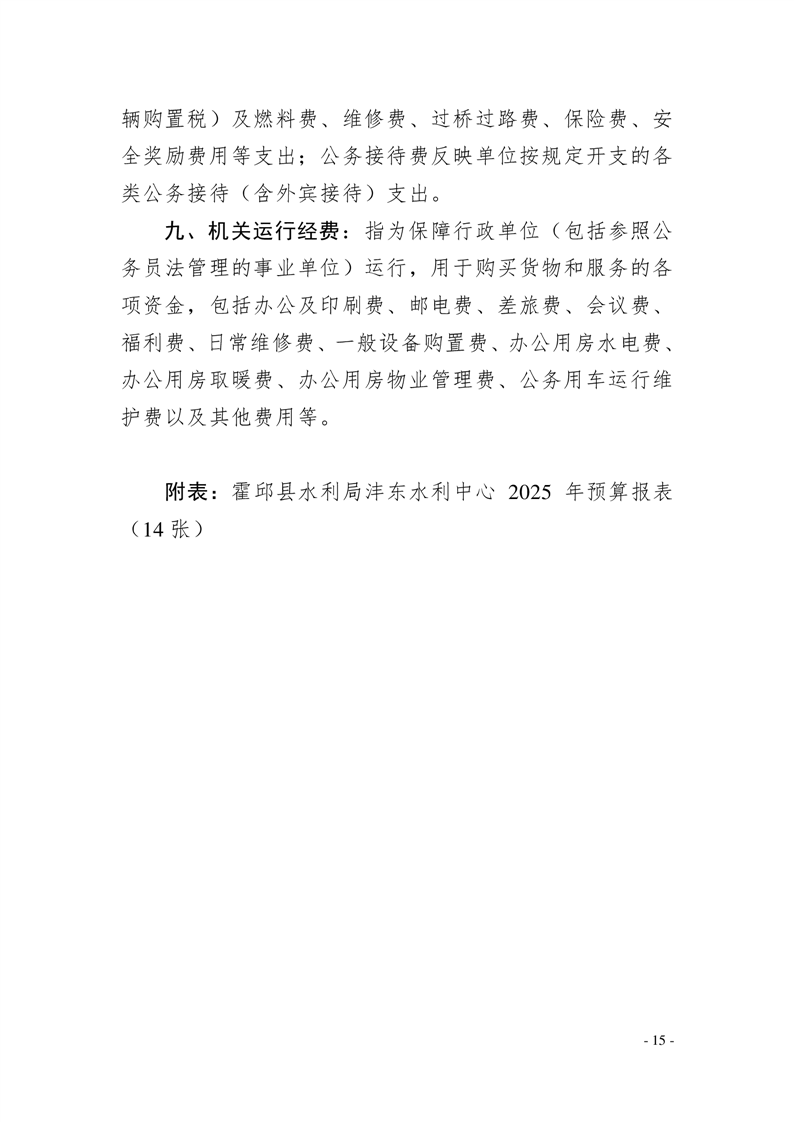 辆购置税）及燃料费、维修费、过桥过路费、保险费、安全奖励费用等支出；公务接待费反映单位按规定开支的各类公务接待（含外宾接待）支出。

九、机关运行经费：指为保障行政单位（包括参照公务员法管理的事业单位）运行，用于购买货物和服务的各项资金，包括办公及印刷费、邮电费、差旅费、会议费、福利费、日常维修费、一般设备购置费、办公用房水电费、办公用房取暖费、办公用房物业管理费、公务用车运行维护费以及其他费用等。

附表：霍邱县水利局沣东水利中心 2025 年预算报表（14 张）

- 15 -